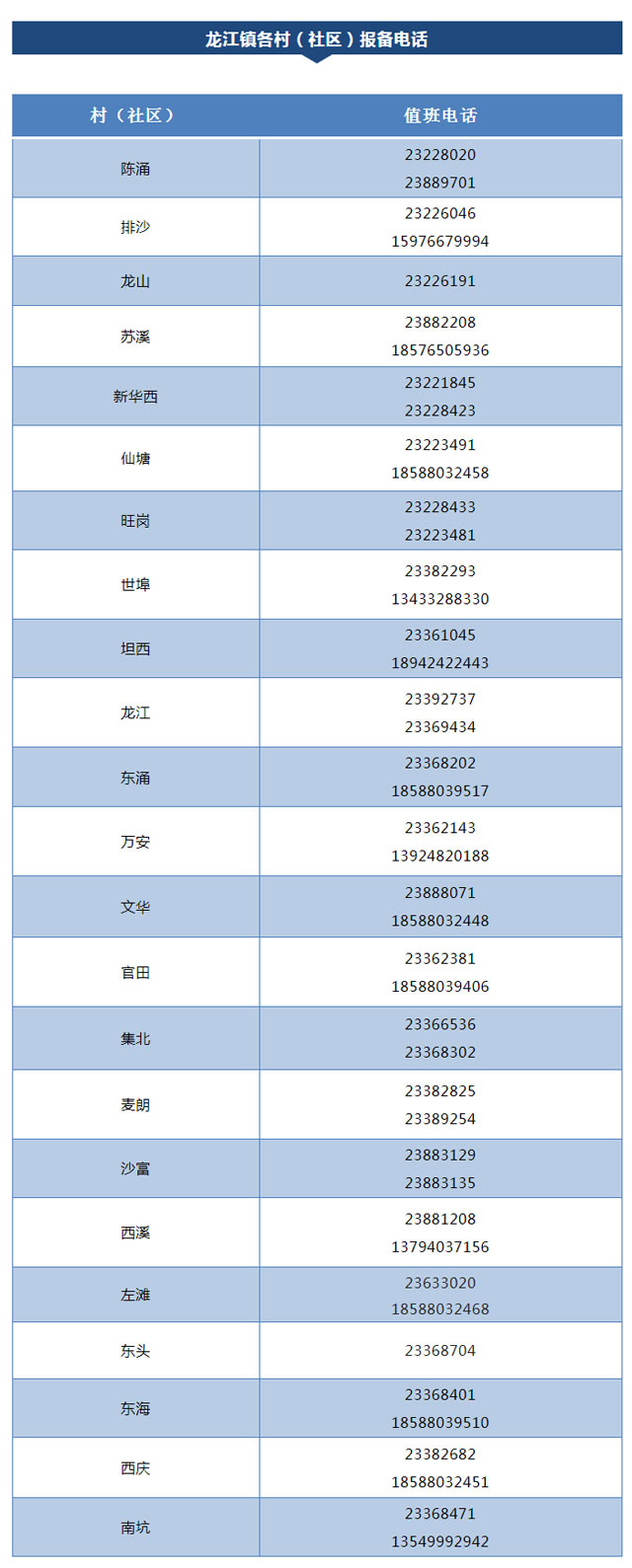 龙江镇各村（社区）报备电话

| 村（社区） | 值班电话 |
|---|---|
| 陈涌 | 23228020 23889701 |
| 排沙 | 23226046 15976679994 |
| 龙山 | 23226191 |
| 苏溪 | 23882208 18576505936 |
| 新华西 | 23221845 23228423 |
| 仙塘 | 23223491 18588032458 |
| 旺岗 | 23228433 23223481 |
| 世埠 | 23382293 13433288330 |
| 坦西 | 23361045 18942422443 |
| 龙江 | 23392737 23369434 |
| 东涌 | 23368202 18588039517 |
| 万安 | 23362143 13924820188 |
| 文华 | 23888071 18588032448 |
| 官田 | 23362381 18588039406 |
| 集北 | 23366536 23368302 |
| 麦朗 | 23382825 23389254 |
| 沙富 | 23883129 23883135 |
| 西溪 | 23881208 13794037156 |
| 左滩 | 23633020 18588032468 |
| 东头 | 23368704 |
| 东海 | 23368401 18588039510 |
| 西庆 | 23382682 18588032451 |
| 南坑 | 23368471 13549992942 |